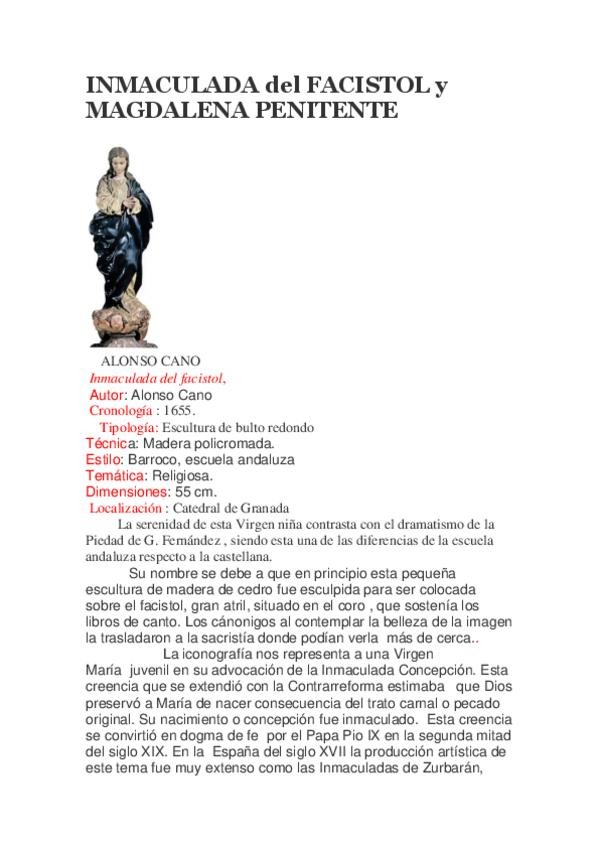 INMACULADA del FACISTOL y MAGDALENA PENITENTE

ALONSO CANO
Inmaculada del facistol,
Autor: Alonso Cano
Cronología : 1655.
Tipología: Escultura de bulto redondo
Técnica: Madera policromada.
Estilo: Barroco, escuela andaluza
Temática: Religiosa.
Dimensiones: 55 cm.
Localización : Catedral de Granada

La serenidad de esta Virgen niña contrasta con el dramatismo de la Piedad de G. Fernández , siendo esta una de las diferencias de la escuela andaluza respecto a la castellana.

Su nombre se debe a que en principio esta pequeña escultura de madera de cedro fue esculpida para ser colocada sobre el facistol, gran atril, situado en el coro , que sostenía los libros de canto. Los cánonigos al contemplar la belleza de la imagen la trasladaron a la sacristía donde podían verla más de cerca..

La iconografía nos representa a una Virgen María juvenil en su advocación de la Inmaculada Concepción. Esta creencia que se extendió con la Contrarreforma estimaba que Dios preservó a María de nacer consecuencia del trato carnal o pecado original. Su nacimiento o concepción fue inmaculado. Esta creencia se convirtió en dogma de fe por el Papa Pio IX en la segunda mitad del siglo XIX. En la España del siglo XVII la producción artística de este tema fue muy extenso como las Inmaculadas de Zurbarán,